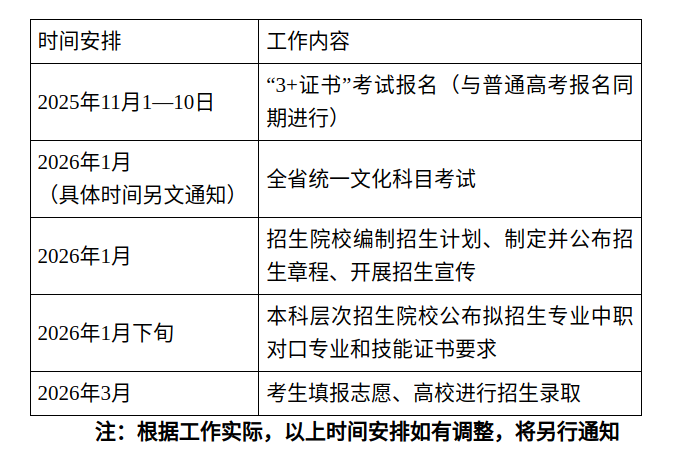 | 时间安排 | 工作内容 |
|---|---|
| 2025年11月1—10日 | “3+证书”考试报名（与普通高考报名同期进行） |
| 2026年1月（具体时间另文通知） | 全省统一文化科目考试 |
| 2026年1月 | 招生院校编制招生计划、制定并公布招生章程、开展招生宣传 |
| 2026年1月下旬 | 本科层次招生院校公布拟招生专业中职对口专业和技能证书要求 |
| 2026年3月 | 考生填报志愿、高校进行招生录取 |

注：根据工作实际，以上时间安排如有调整，将另行通知